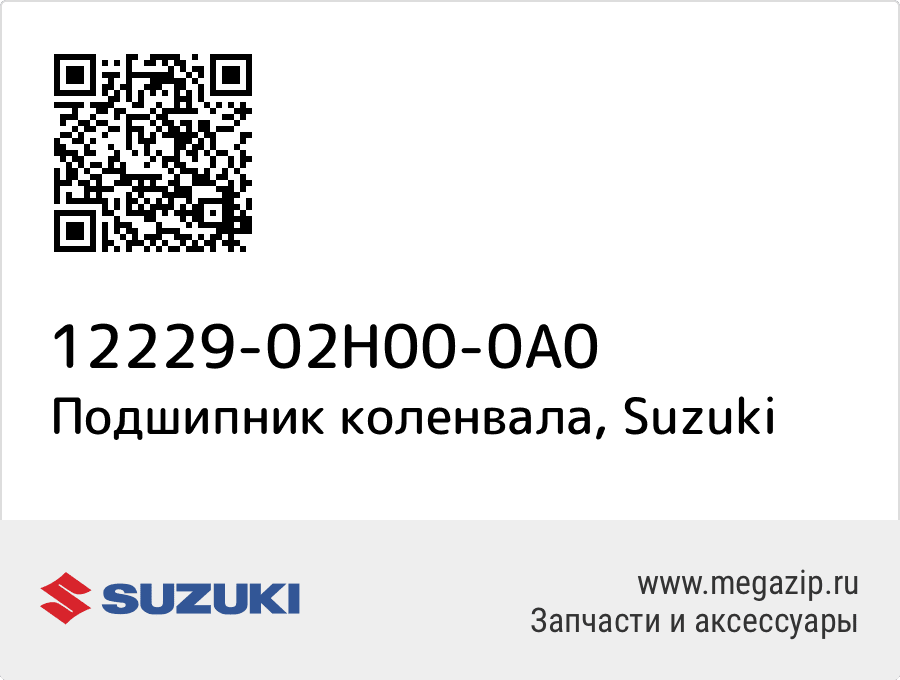 12229-02H00-0A0
Подшипник коленвала, Suzuki

SUZUKI

www.megazip.ru
Запчасти и аксессуары